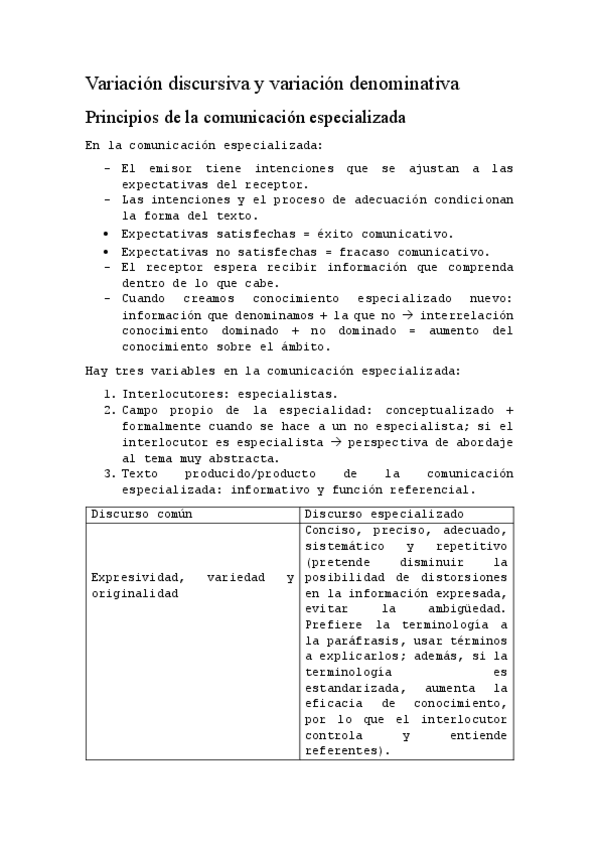 Variación discursiva y variación denominativa

Principios de la comunicación especializada

En la comunicación especializada:

- El emisor tiene intenciones que se ajustan a las expectativas del receptor.
- Las intenciones y el proceso de adecuación condicionan la forma del texto.
• Expectativas satisfechas = éxito comunicativo.
• Expectativas no satisfechas = fracaso comunicativo.
- El receptor espera recibir información que comprenda dentro de lo que cabe.
- Cuando creamos conocimiento especializado nuevo: información que denominamos + la que no → interrelación conocimiento dominado + no dominado = aumento del conocimiento sobre el ámbito.

Hay tres variables en la comunicación especializada:

1. Interlocutores: especialistas.
2. Campo propio de la especialidad: conceptualizado + formalmente cuando se hace a un no especialista; si el interlocutor es especialista → perspectiva de abordaje al tema muy abstracta.
3. Texto producido/producto de la comunicación especializada: informativo y función referencial.

| Discurso común | Discurso especializado |
|---|---|
| Expresividad, variedad y originalidad | Conciso, preciso, adecuado, sistemático y repetitivo (pretende disminuir la posibilidad de distorsiones en la información expresada, evitar la ambigüedad. Prefiere la terminología a la paráfrasis, usar términos a explicarlos; además, si la terminología es estandarizada, aumenta la eficacia de conocimiento, por lo que el interlocutor controla y entiende referentes). |